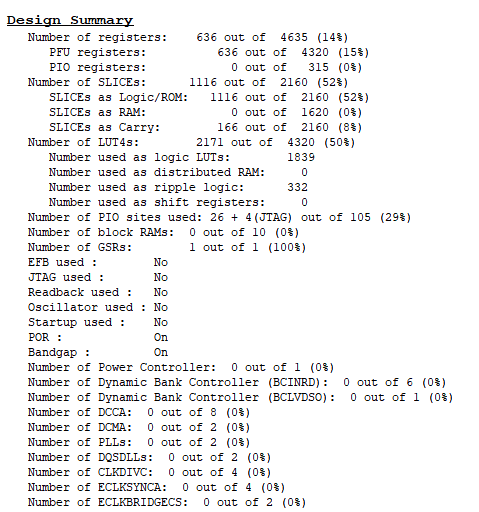 Design Summary

Number of registers: 636 out of 4635 (14%)
PFU registers: 636 out of 4320 (15%)
PIO registers: 0 out of 315 (0%)
Number of SLICEs: 1116 out of 2160 (52%)
SLICEs as Logic/ROM: 1116 out of 2160 (52%)
SLICEs as RAM: 0 out of 1620 (0%)
SLICEs as Carry: 166 out of 2160 (8%)
Number of LUT4s: 2171 out of 4320 (50%)
Number used as logic LUTs: 1839
Number used as distributed RAM: 0
Number used as ripple logic: 332
Number used as shift registers: 0
Number of PIO sites used: 26 + 4(JTAG) out of 105 (29%)
Number of block RAMs: 0 out of 10 (0%)
Number of GSRs: 1 out of 1 (100%)
EFB used : No
JTAG used : No
Readback used : No
Oscillator used : No
Startup used : No
POR : On
Bandgap : On
Number of Power Controller: 0 out of 1 (0%)
Number of Dynamic Bank Controller (BCINRD): 0 out of 6 (0%)
Number of Dynamic Bank Controller (BCLVDSO): 0 out of 1 (0%)
Number of DCCA: 0 out of 8 (0%)
Number of DCMA: 0 out of 2 (0%)
Number of PLLs: 0 out of 2 (0%)
Number of DQSDLLs: 0 out of 2 (0%)
Number of CLKDIVC: 0 out of 4 (0%)
Number of ECLKSYNCA: 0 out of 4 (0%)
Number of ECLKBRIDGECS: 0 out of 2 (0%)